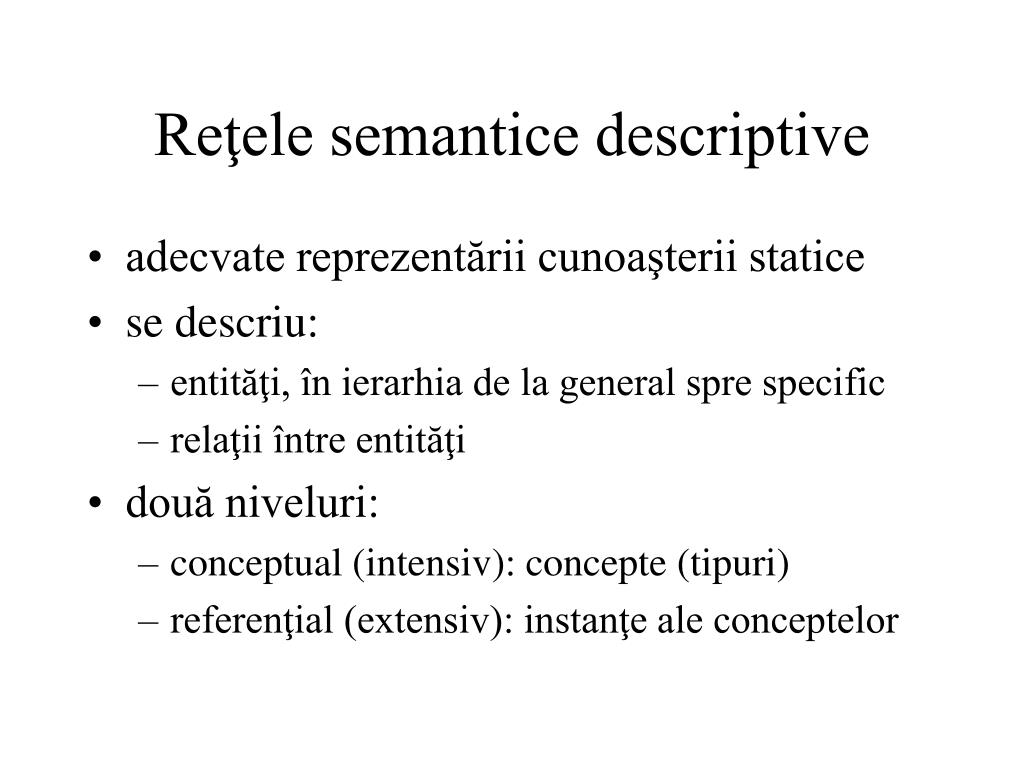 Reţele semantice descriptive

• adecvate reprezentării cunoaşterii statice
• se descriu:
– entităţi, în ierarhia de la general spre specific
– relaţii între entităţi
• două niveluri:
– conceptual (intensiv): concepte (tipuri)
– referenţial (extensiv): instanţe ale conceptelor